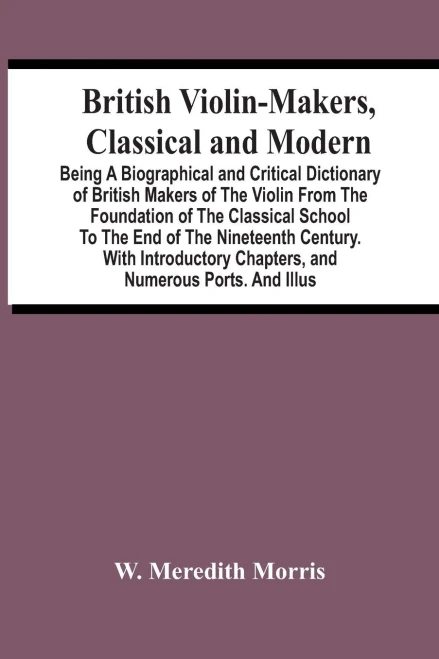 British Violin-Makers, Classical and Modern

Being A Biographical and Critical Dictionary of British Makers of The Violin From The Foundation of The Classical School To The End of The Nineteenth Century. With Introductory Chapters, and Numerous Ports. And Illus

W. Meredith Morris